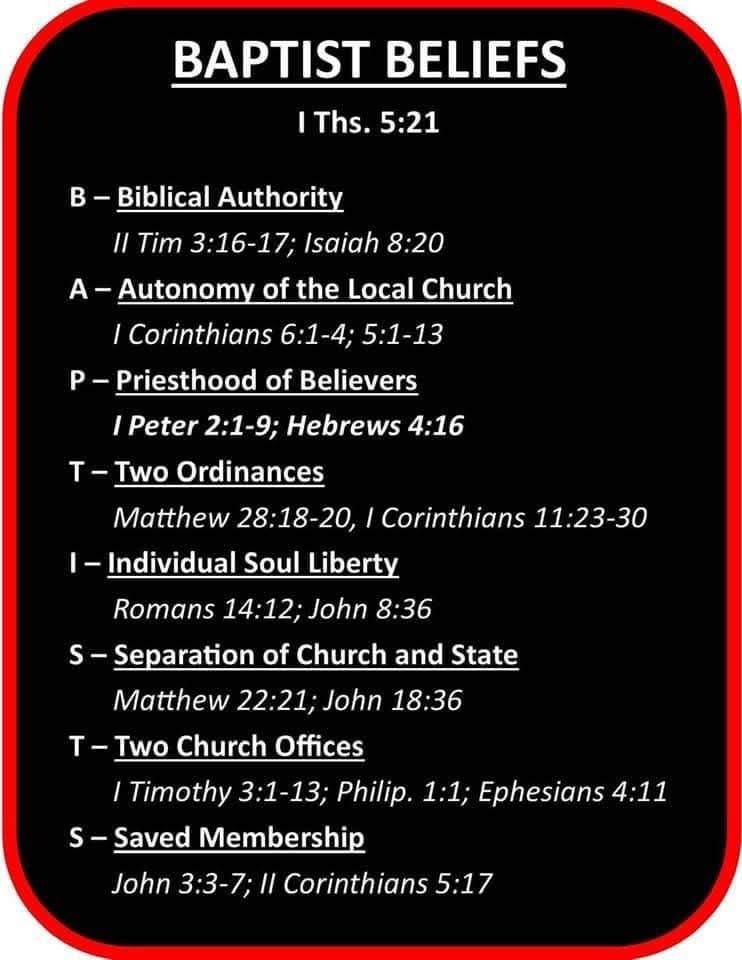 BAPTIST BELIEFS

I Ths. 5:21

B – Biblical Authority

II Tim 3:16-17; Isaiah 8:20

A – Autonomy of the Local Church

I Corinthians 6:1-4; 5:1-13

P – Priesthood of Believers

I Peter 2:1-9; Hebrews 4:16

T – Two Ordinances

Matthew 28:18-20, I Corinthians 11:23-30

I – Individual Soul Liberty

Romans 14:12; John 8:36

S – Separation of Church and State

Matthew 22:21; John 18:36

T – Two Church Offices

I Timothy 3:1-13; Philip. 1:1; Ephesians 4:11

S – Saved Membership

John 3:3-7; II Corinthians 5:17